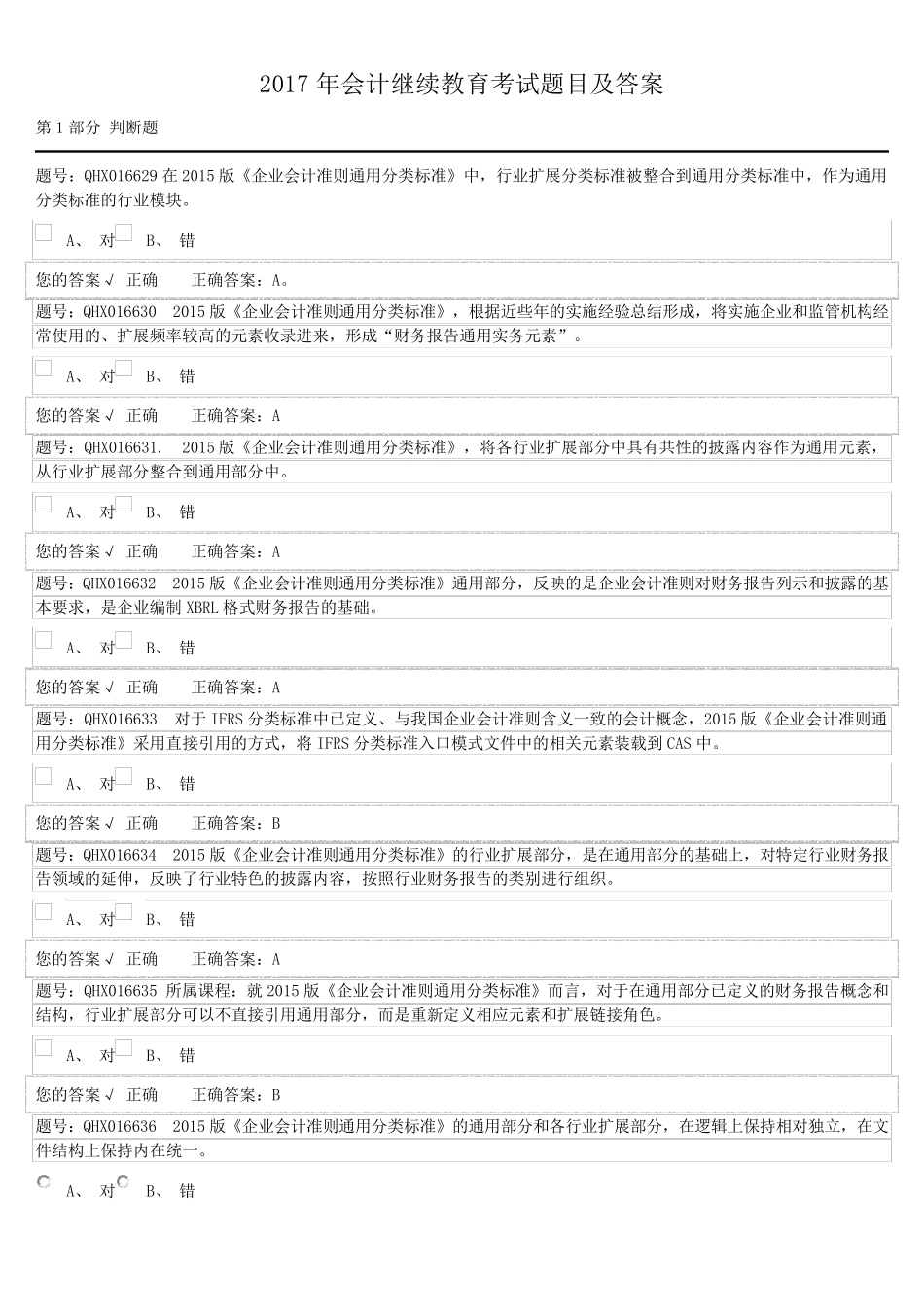 2017 年会计继续教育考试题目及答案

第 1 部分 判断题

题号：QHX016629 在 2015 版《企业会计准则通用分类标准》中，行业扩展分类标准被整合到通用分类标准中，作为通用分类标准的行业模块。

A、 对 B、 错

您的答案 √ 正确 正确答案：A。

题号：QHX016630 2015 版《企业会计准则通用分类标准》，根据近些年的实施经验总结形成，将实施企业和监管机构经常使用的、扩展频率较高的元素收录进来，形成“财务报告通用实务元素”。

A、 对 B、 错

您的答案 √ 正确 正确答案：A

题号：QHX016631. 2015 版《企业会计准则通用分类标准》，将各行业扩展部分中具有共性的披露内容作为通用元素，从行业扩展部分整合到通用部分中。

A、 对 B、 错

您的答案 √ 正确 正确答案：A

题号：QHX016632 2015 版《企业会计准则通用分类标准》通用部分，反映的是企业会计准则对财务报告列示和披露的基本要求，是企业编制 XBRL 格式财务报告的基础。

A、 对 B、 错

您的答案 √ 正确 正确答案：A

题号：QHX016633 对于 IFRS 分类标准中已定义、与我国企业会计准则含义一致的会计概念，2015 版《企业会计准则通用分类标准》采用直接引用的方式，将 IFRS 分类标准入口模式文件中的相关元素装载到 CAS 中。

A、 对 B、 错

您的答案 √ 正确 正确答案：B

题号：QHX016634 2015 版《企业会计准则通用分类标准》的行业扩展部分，是在通用部分的基础上，对特定行业财务报告领域的延伸，反映了行业特色的披露内容，按照行业财务报告的类别进行组织。

A、 对 B、 错

您的答案 √ 正确 正确答案：A

题号：QHX016635 所属课程：就 2015 版《企业会计准则通用分类标准》而言，对于在通用部分已定义的财务报告概念和结构，行业扩展部分可以不直接引用通用部分，而是重新定义相应元素和扩展链接角色。

A、 对 B、 错

您的答案 √ 正确 正确答案：B

题号：QHX016636 2015 版《企业会计准则通用分类标准》的通用部分和各行业扩展部分，在逻辑上保持相对独立，在文件结构上保持内在统一。

A、 对 B、 错